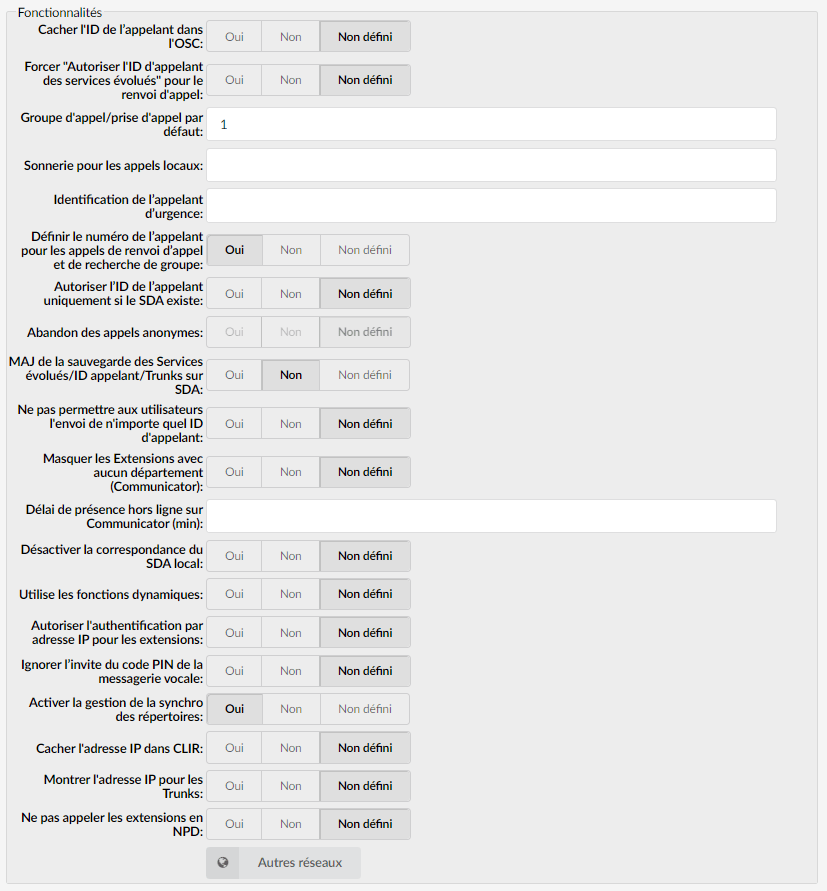 Fonctionnalités

Cacher l'ID de l'appelant dans l'OSC: Oui Non Non défini

Forcer "Autoriser l'ID d'appelant des services évolués" pour le renvoi d'appel: Oui Non Non défini

Groupe d'appel/prise d'appel par défaut: 1

Sonnerie pour les appels locaux:

Identification de l'appelant d'urgence:

Définir le numéro de l'appelant pour les appels de renvoi d'appel et de recherche de groupe: Oui Non Non défini

Autoriser l'ID de l'appelant uniquement si le SDA existe: Oui Non Non défini

Abandon des appels anonymes: Oui Non Non défini

MAJ de la sauvegarde des Services évolués/ID appelant/Trunks sur SDA: Oui Non Non défini

Ne pas permettre aux utilisateurs l'envoi de n'importe quel ID d'appelant: Oui Non Non défini

Masquer les Extensions avec aucun département (Communicator): Oui Non Non défini

Délai de présence hors ligne sur Communicator (min):

Désactiver la correspondance du SDA local: Oui Non Non défini

Utilise les fonctions dynamiques: Oui Non Non défini

Autoriser l'authentification par adresse IP pour les extensions: Oui Non Non défini

Ignorer l'invite du code PIN de la messagerie vocale: Oui Non Non défini

Activer la gestion de la synchro des répertoires: Oui Non Non défini

Cacher l'adresse IP dans CLIR: Oui Non Non défini

Montrer l'adresse IP pour les Trunks: Oui Non Non défini

Ne pas appeler les extensions en NPD: Oui Non Non défini

Autres réseaux